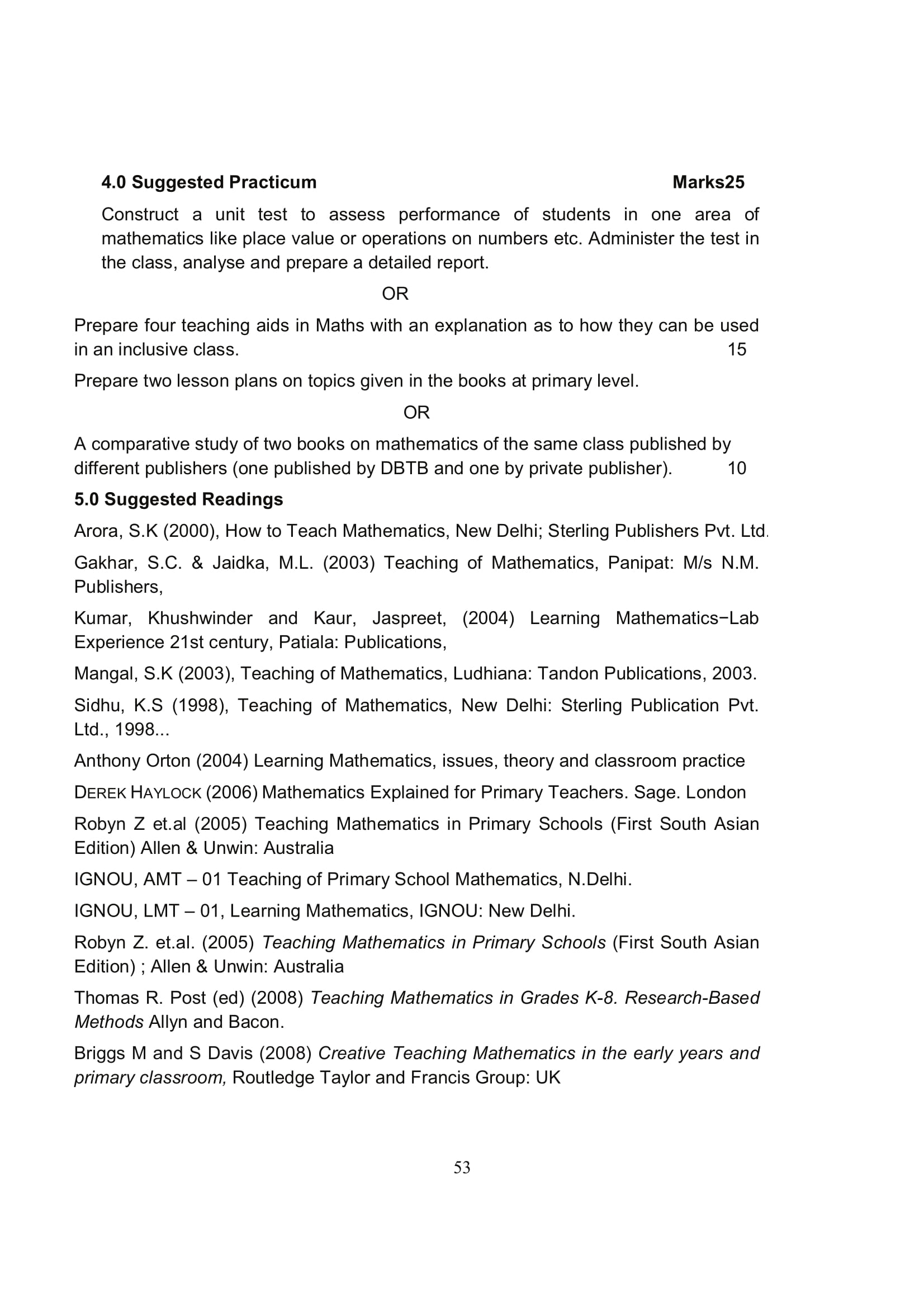 4.0 Suggested Practicum Marks25

Construct a unit test to assess performance of students in one area of mathematics like place value or operations on numbers etc. Administer the test in the class, analyse and prepare a detailed report.

OR

Prepare four teaching aids in Maths with an explanation as to how they can be used in an inclusive class. 15

Prepare two lesson plans on topics given in the books at primary level.

OR

A comparative study of two books on mathematics of the same class published by different publishers (one published by DBTB and one by private publisher). 10

5.0 Suggested Readings

Arora, S.K (2000), How to Teach Mathematics, New Delhi; Sterling Publishers Pvt. Ltd.

Gakhar, S.C. & Jaidka, M.L. (2003) Teaching of Mathematics, Panipat: M/s N.M. Publishers,

Kumar, Khushwinder and Kaur, Jaspreet, (2004) Learning Mathematics−Lab Experience 21st century, Patiala: Publications,

Mangal, S.K (2003), Teaching of Mathematics, Ludhiana: Tandon Publications, 2003.

Sidhu, K.S (1998), Teaching of Mathematics, New Delhi: Sterling Publication Pvt. Ltd., 1998...

Anthony Orton (2004) Learning Mathematics, issues, theory and classroom practice

DEREK HAYLOCK (2006) Mathematics Explained for Primary Teachers. Sage. London

Robyn Z et.al (2005) Teaching Mathematics in Primary Schools (First South Asian Edition) Allen & Unwin: Australia

IGNOU, AMT – 01 Teaching of Primary School Mathematics, N.Delhi.

IGNOU, LMT – 01, Learning Mathematics, IGNOU: New Delhi.

Robyn Z. et.al. (2005) Teaching Mathematics in Primary Schools (First South Asian Edition) ; Allen & Unwin: Australia

Thomas R. Post (ed) (2008) Teaching Mathematics in Grades K-8. Research-Based Methods Allyn and Bacon.

Briggs M and S Davis (2008) Creative Teaching Mathematics in the early years and primary classroom, Routledge Taylor and Francis Group: UK

53